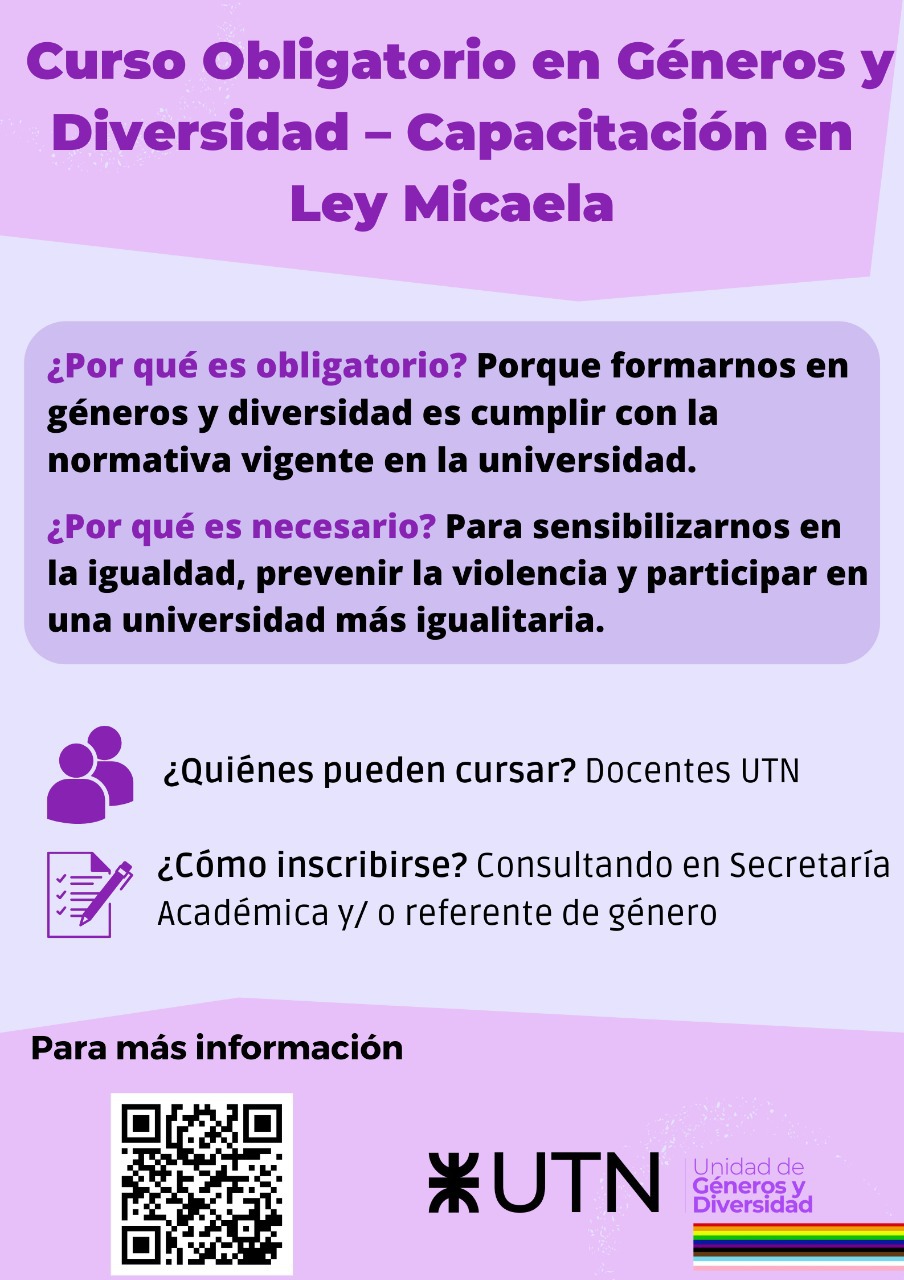 Curso Obligatorio en Géneros y Diversidad – Capacitación en Ley Micaela

¿Por qué es obligatorio? Porque formarnos en géneros y diversidad es cumplir con la normativa vigente en la universidad.

¿Por qué es necesario? Para sensibilizarnos en la igualdad, prevenir la violencia y participar en una universidad más igualitaria.

¿Quiénes pueden cursar? Docentes UTN

¿Cómo inscribirse? Consultando en Secretaría Académica y/ o referente de género

Para más información

UTN

Unidad de Géneros y Diversidad